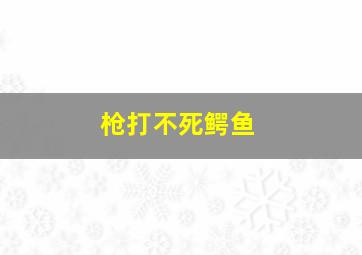 枪打不死鳄鱼